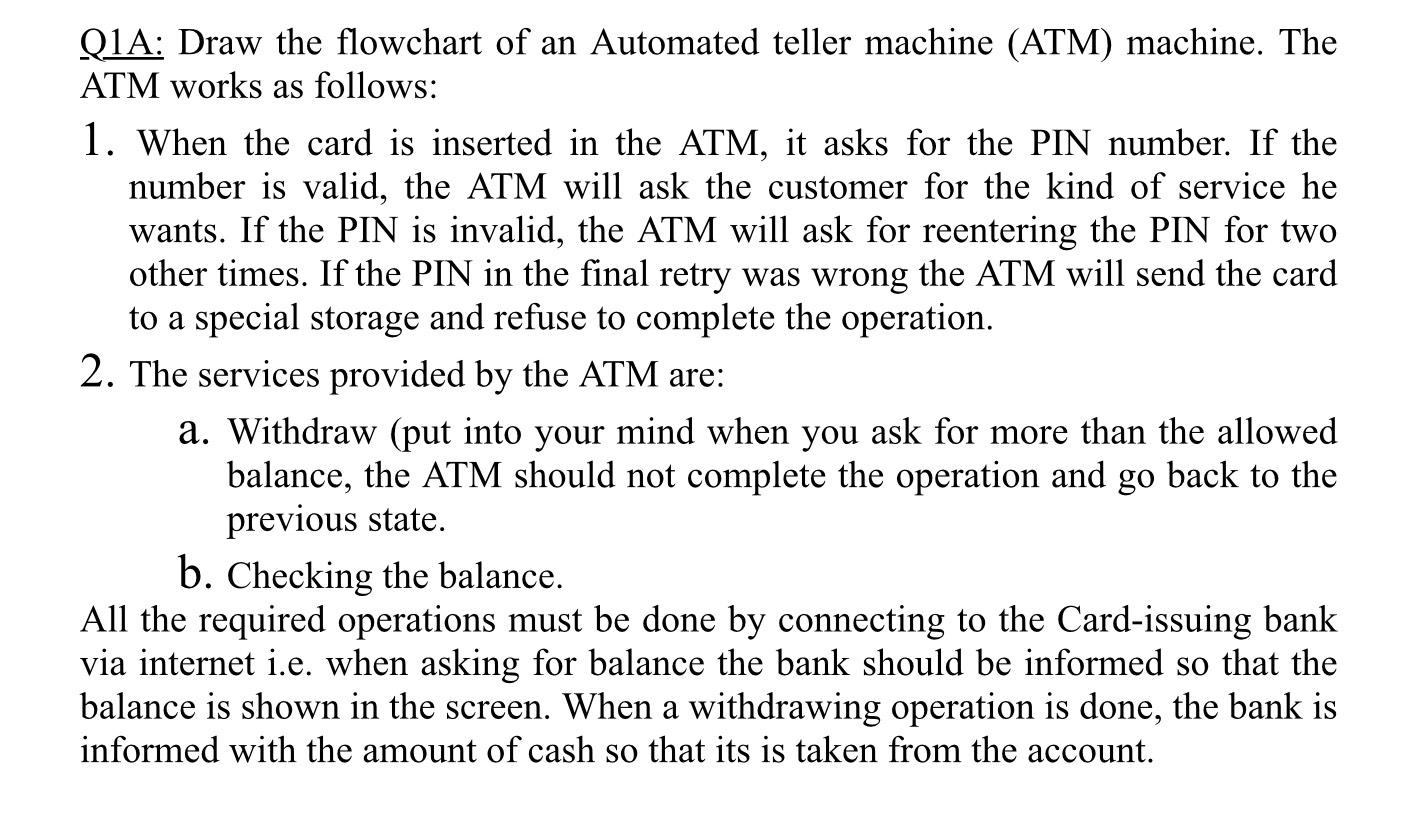 Q1A: Draw the flowchart of an Automated teller machine (ATM) machine. The ATM works as follows:

1. When the card is inserted in the ATM, it asks for the PIN number. If the number is valid, the ATM will ask the customer for the kind of service he wants. If the PIN is invalid, the ATM will ask for reentering the PIN for two other times. If the PIN in the final retry was wrong the ATM will send the card to a special storage and refuse to complete the operation.

2. The services provided by the ATM are:

a. Withdraw (put into your mind when you ask for more than the allowed balance, the ATM should not complete the operation and go back to the previous state.

b. Checking the balance.

All the required operations must be done by connecting to the Card-issuing bank via internet i.e. when asking for balance the bank should be informed so that the balance is shown in the screen. When a withdrawing operation is done, the bank is informed with the amount of cash so that its is taken from the account.